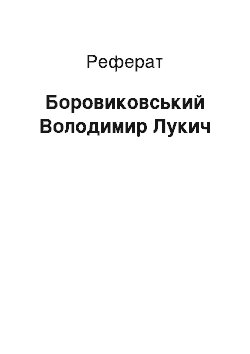 Реферат

Боровиковський Володимир Лукич